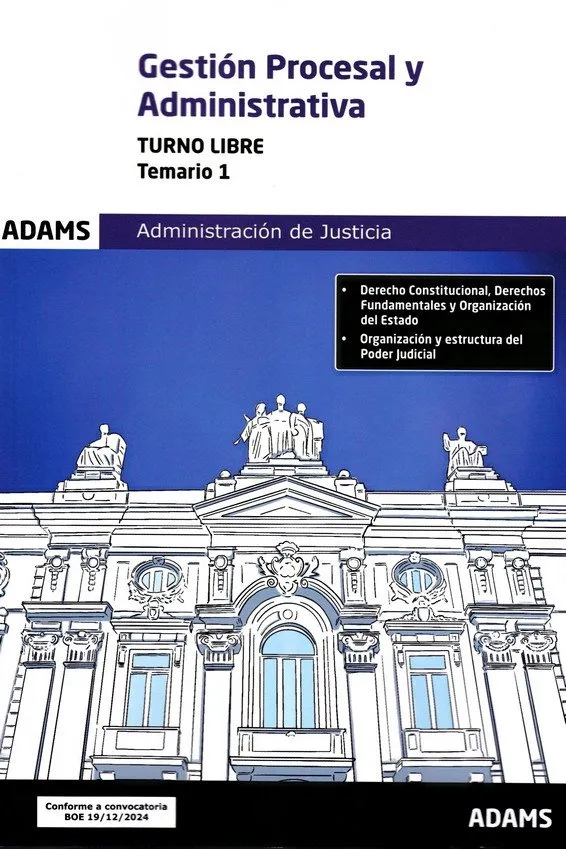 Gestión Procesal y Administrativa

TURNO LIBRE
Temario 1

ADAMS

Administración de Justicia

• Derecho Constitucional, Derechos Fundamentales y Organización del Estado
• Organización y estructura del Poder Judicial

Conforme a convocatoria
BOE 19/12/2024

ADAMS